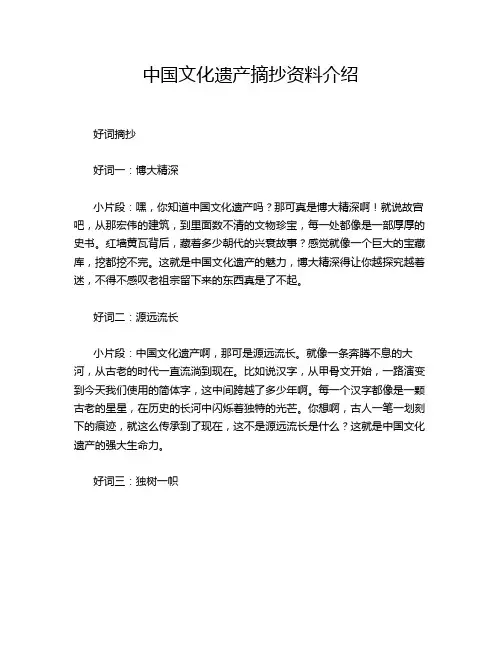 中国文化遗产摘抄资料介绍

好词摘抄

好词一：博大精深

小片段：嘿，你知道中国文化遗产吗？那可真是博大精深啊！就说故宫吧，从那宏伟的建筑，到里面数不清的文物珍宝，每一处都像是一部厚厚的史书。红墙黄瓦背后，藏着多少朝代的兴衰故事？感觉就像一个巨大的宝藏库，挖都挖不完。这就是中国文化遗产的魅力，博大精深得让你越探究越着迷，不得不感叹老祖宗留下来的东西真是了不起。

好词二：源远流长

小片段：中国文化遗产啊，那可是源远流长。就像一条奔腾不息的大河，从古老的时代一直流淌到现在。比如说汉字，从甲骨文开始，一路演变到今天我们使用的简体字，这中间跨越了多少年啊。每一个汉字都像是一颗古老的星星，在历史的长河中闪烁着独特的光芒。你想啊，古人一笔一划刻下的痕迹，就这么传承到了现在，这不是源远流长是什么？这就是中国文化遗产的强大生命力。

好词三：独树一帜